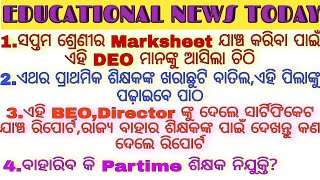 EDUCATIONAL NEWS TODAY

1.ସପ୍ତମ ଶ୍ରେଣୀର Marksheet ଯାଞ୍ଚ କରିବା ପାଇଁ ଏହି DEO ମାନଙ୍କୁ ଆସିଲା ଚିଠି

2.ଏଥର ପ୍ରାଥମିକ ଶିକ୍ଷକଙ୍କ ଖରାଛୁଟି ବାତିଲ,ଏହି ପିଲାଙ୍କୁ ପଢ଼ାଇବେ ପାଠ

3.ଏହି BEO,Director ଙ୍କୁ ଦେଲେ ସାର୍ଟିଫିକେଟ ଯାଞ୍ଚ ରିପୋର୍ଟ,ରାଜ୍ୟ ବାହାର ଶିକ୍ଷକଙ୍କ ପାଇଁ ଦେଖନ୍ତୁ କଣ ଦେଲେ ରିପୋର୍ଟ

4.ବାହାରିବ କି Partime ଶିକ୍ଷକ ନିଯୁକ୍ତି?